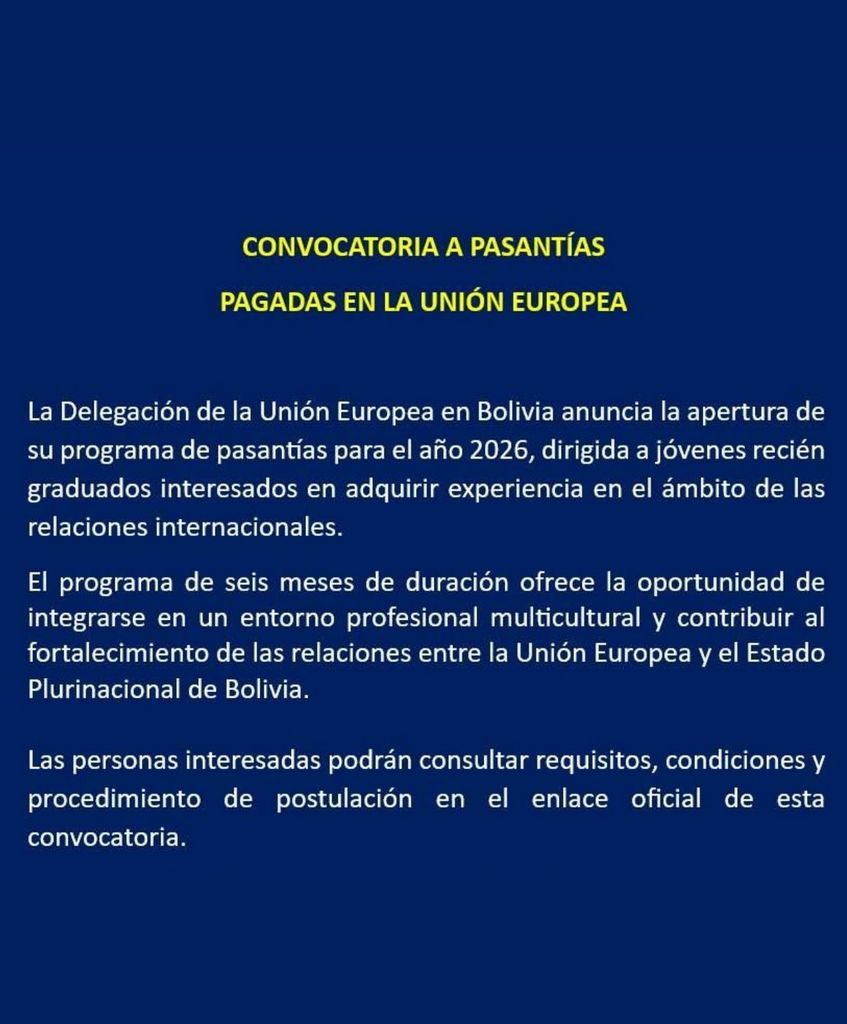 CONVOCATORIA A PASANTÍAS

PAGADAS EN LA UNIÓN EUROPEA

La Delegación de la Unión Europea en Bolivia anuncia la apertura de su programa de pasantías para el año 2026, dirigida a jóvenes recién graduados interesados en adquirir experiencia en el ámbito de las relaciones internacionales.

El programa de seis meses de duración ofrece la oportunidad de integrarse en un entorno profesional multicultural y contribuir al fortalecimiento de las relaciones entre la Unión Europea y el Estado Plurinacional de Bolivia.

Las personas interesadas podrán consultar requisitos, condiciones y procedimiento de postulación en el enlace oficial de esta convocatoria.